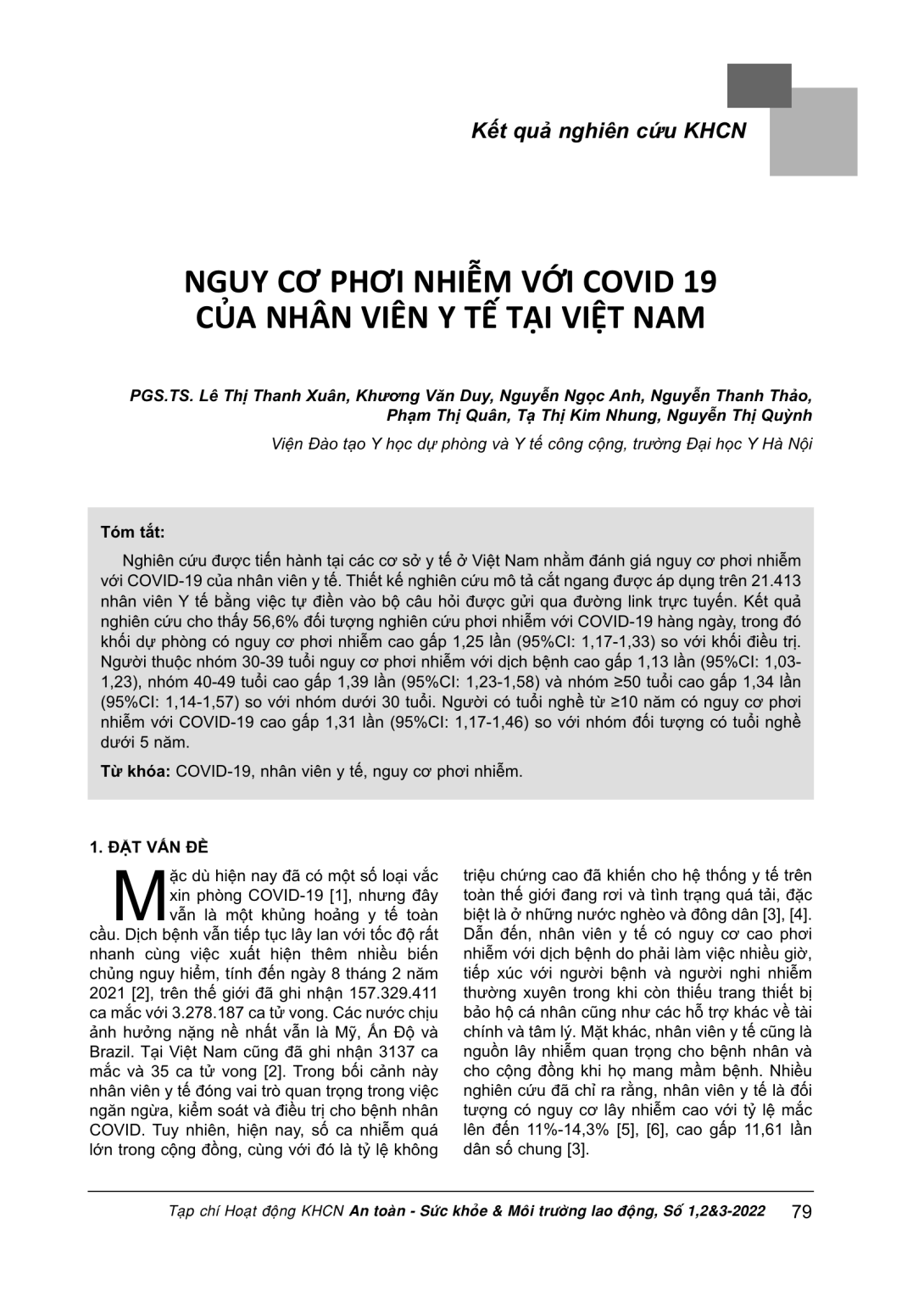 Kết quả nghiên cứu KHCN

NGUY CƠ PHƠI NHIỄM VỚI COVID 19 CỦA NHÂN VIÊN Y TẾ TẠI VIỆT NAM

PGS.TS. Lê Thị Thanh Xuân, Khương Văn Duy, Nguyễn Ngọc Anh, Nguyễn Thanh Thảo, Phạm Thị Quân, Tạ Thị Kim Nhung, Nguyễn Thị Quỳnh

Viện Đào tạo Y học dự phòng và Y tế công cộng, trường Đại học Y Hà Nội

Tóm tắt:

Nghiên cứu được tiến hành tại các cơ sở y tế ở Việt Nam nhằm đánh giá nguy cơ phơi nhiễm với COVID-19 của nhân viên y tế. Thiết kế nghiên cứu mô tả cắt ngang được áp dụng trên 21.413 nhân viên Y tế bằng việc tự điền vào bộ câu hỏi được gửi qua đường link trực tuyến. Kết quả nghiên cứu cho thấy 56,6% đối tượng nghiên cứu phơi nhiễm với COVID-19 hàng ngày, trong đó khối dự phòng có nguy cơ phơi nhiễm cao gấp 1,25 lần (95%CI: 1,17-1,33) so với khối điều trị. Người thuộc nhóm 30-39 tuổi nguy cơ phơi nhiễm với dịch bệnh cao gấp 1,13 lần (95%CI: 1,03-1,23), nhóm 40-49 tuổi cao gấp 1,39 lần (95%CI: 1,23-1,58) và nhóm ≥50 tuổi cao gấp 1,34 lần (95%CI: 1,14-1,57) so với nhóm dưới 30 tuổi. Người có tuổi nghề từ ≥10 năm có nguy cơ phơi nhiễm với COVID-19 cao gấp 1,31 lần (95%CI: 1,17-1,46) so với nhóm đối tượng có tuổi nghề dưới 5 năm.

Từ khóa: COVID-19, nhân viên y tế, nguy cơ phơi nhiễm.

1. ĐẶT VẤN ĐỀ

Mặc dù hiện nay đã có một số loại vắc xin phòng COVID-19 [1], nhưng đây vẫn là một khủng hoảng y tế toàn cầu. Dịch bệnh vẫn tiếp tục lây lan với tốc độ rất nhanh cùng việc xuất hiện thêm nhiều biến chủng nguy hiểm, tính đến ngày 8 tháng 2 năm 2021 [2], trên thế giới đã ghi nhận 157.329.411 ca mắc với 3.278.187 ca tử vong. Các nước chịu ảnh hưởng nặng nề nhất vẫn là Mỹ, Ấn Độ và Brazil. Tại Việt Nam cũng đã ghi nhận 3137 ca mắc và 35 ca tử vong [2]. Trong bối cảnh này nhân viên y tế đóng vai trò quan trọng trong việc ngăn ngừa, kiểm soát và điều trị cho bệnh nhân COVID. Tuy nhiên, hiện nay, số ca nhiễm quá lớn trong cộng đồng, cùng với đó là tỷ lệ không triệu chứng cao đã khiến cho hệ thống y tế trên toàn thế giới đang rơi và tình trạng quá tải, đặc biệt là ở những nước nghèo và đông dân [3], [4]. Dẫn đến, nhân viên y tế có nguy cơ cao phơi nhiễm với dịch bệnh do phải làm việc nhiều giờ, tiếp xúc với người bệnh và người nghi nhiễm thường xuyên trong khi còn thiếu trang thiết bị bảo hộ cá nhân cũng như các hỗ trợ khác về tài chính và tâm lý. Mặt khác, nhân viên y tế cũng là nguồn lây nhiễm quan trọng cho bệnh nhân và cho cộng đồng khi họ mang mầm bệnh. Nhiều nghiên cứu đã chỉ ra rằng, nhân viên y tế là đối tượng có nguy cơ lây nhiễm cao với tỷ lệ mắc lên đến 11%-14,3% [5], [6], cao gấp 11,61 lần dân số chung [3].

Tạp chí Hoạt động KHCN An toàn - Sức khỏe & Môi trường lao động, Số 1,2&3-2022 79